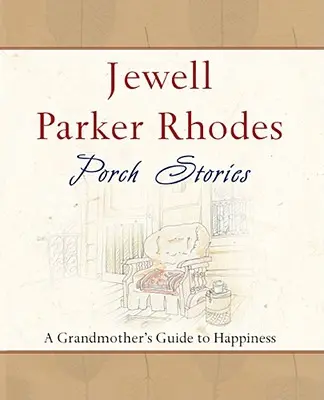 Jewell
Parker Rhodes
Porch Stories

A Grandmother's Guide to Happiness